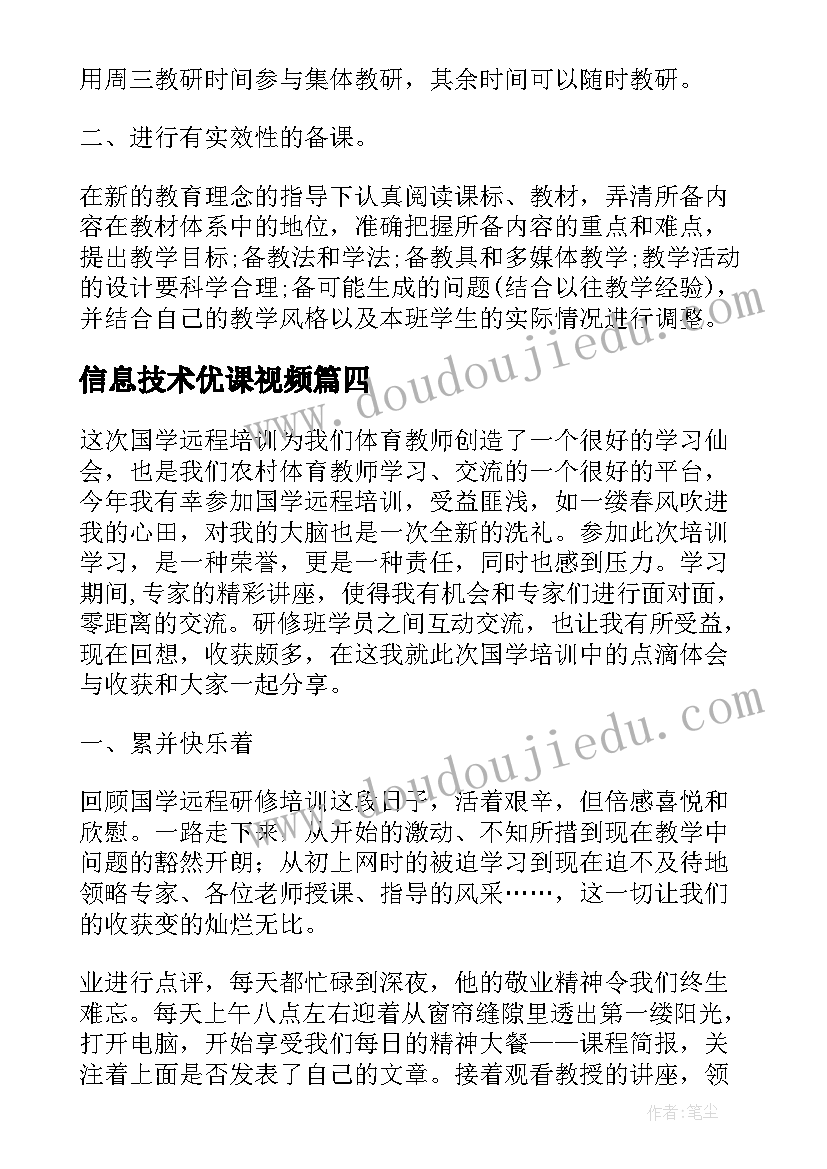 用周三教研时间参与集体教研，其余时间可以随时教研。

二、进行有实效性的备课。

在新的教育理念的指导下认真阅读课标、教材，弄清所备内容在教材体系中的地位，准确把握所备内容的重点和难点，提出教学目标;备教法和学法;备教具和多媒体教学;教学活动的设计要科学合理;备可能生成的问题(结合以往教学经验)，并结合自己的教学风格以及本班学生的实际情况进行调整。

信息技术优课视频篇四

这次国学远程培训为我们体育教师创造了一个很好的学习仙会，也是我们农村体育教师学习、交流的一个很好的平台，今年我有幸参加国学远程培训，受益匪浅，如一缕春风吹进我的心田，对我的大脑也是一次全新的洗礼。参加此次培训学习，是一种荣誉，更是一种责任，同时也感到压力。学习期间,专家的精彩讲座，使得我有机会和专家们进行面对面，零距离的交流。研修班学员之间互动交流，也让我有所受益，现在回想，收获颇多，在这我就此次国学培训中的点滴体会与收获和大家一起分享。

一、累并快乐着

回顾国学远程研修培训这段日子，活着艰辛，但倍感喜悦和欣慰。一路走下来，从开始的激动、不知所措到现在教学中问题的豁然开朗；从初上网时的被迫学习到现在迫不及待地领略专家、各位老师授课、指导的风采……，这一切让我们的收获变的灿烂无比。

业进行点评，每天都忙碌到深夜，他的敬业精神令我们终生难忘。每天上午八点左右迎着从窗帘缝隙里透出第一缕阳光，打开电脑，开始享受我们每日的精神大餐——课程简报，关注着上面是否发表了自己的文章。接着观看教授的讲座，领

www.doudoujiedu.com
www.doudoujiedu.com
作者:笔尘